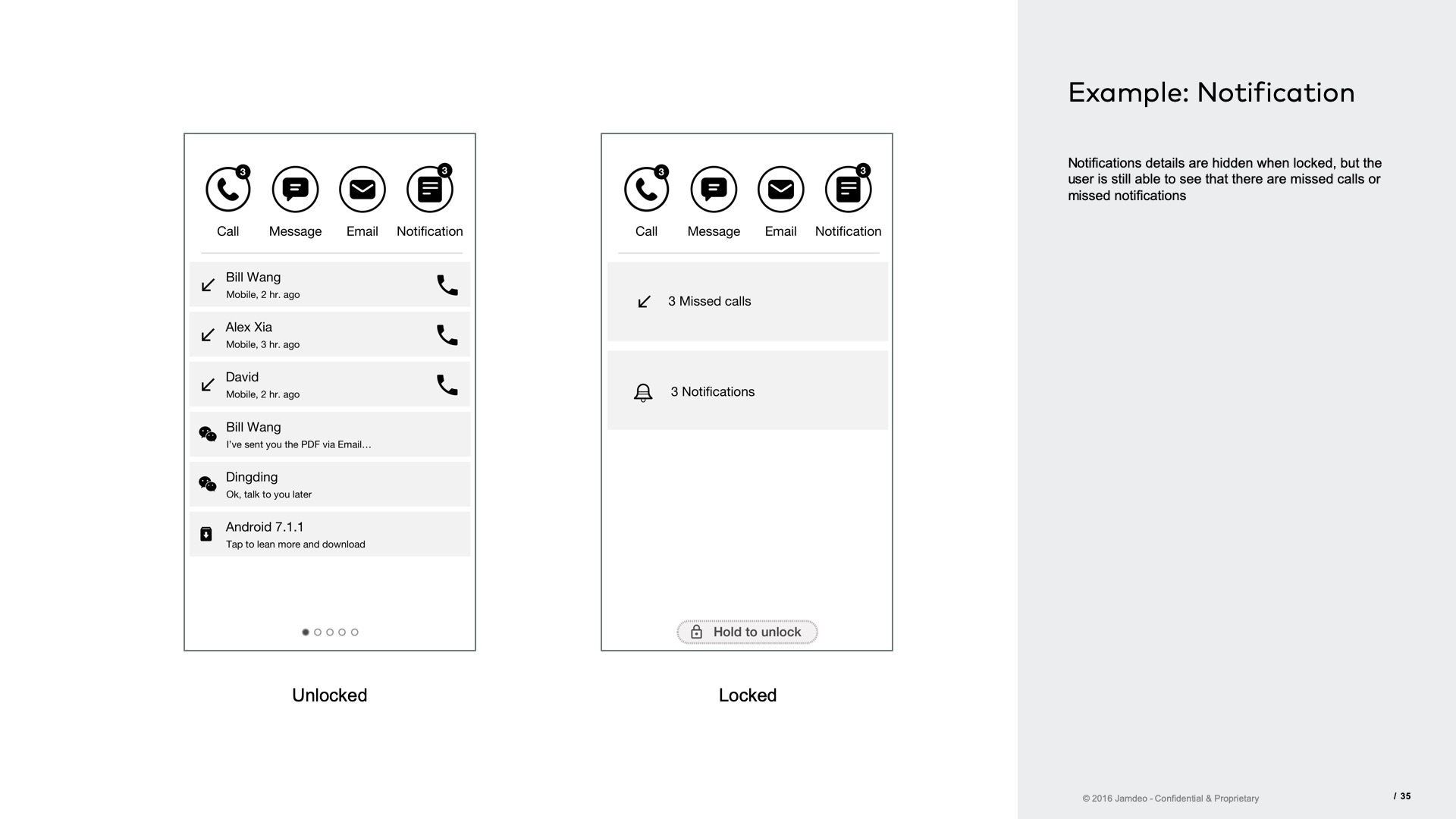 3
Call

Message

Email

3
Notification

Bill Wang
Mobile, 2 hr. ago

Alex Xia
Mobile, 3 hr. ago

David
Mobile, 2 hr. ago

Bill Wang
I've sent you the PDF via Email...

Dingding
Ok, talk to you later

Android 7.1.1
Tap to lean more and download

Unlocked

3
Call

Message

Email

3
Notification

3 Missed calls

3 Notifications

Hold to unlock

Locked

Example: Notification

Notifications details are hidden when locked, but the user is still able to see that there are missed calls or missed notifications

© 2016 Jamdeo - Confidential & Proprietary

/ 35